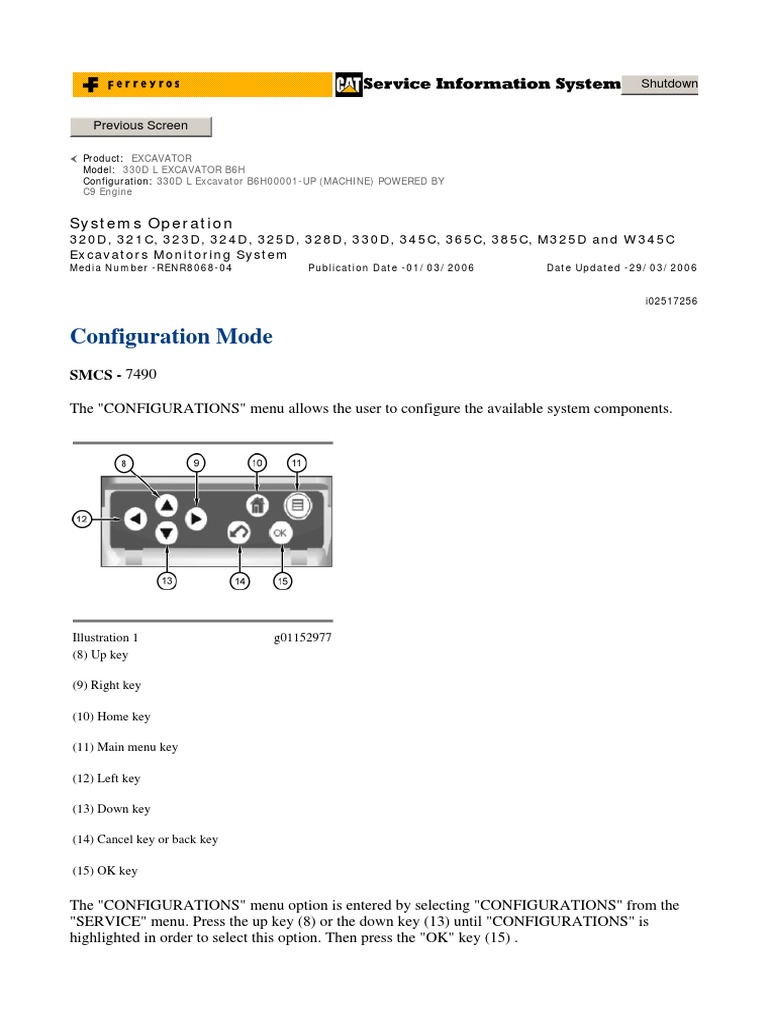 Ferreyros CAT Service Information System Shutdown

Previous Screen

Product: EXCAVATOR
Model: 330D L EXCAVATOR B6H
Configuration: 330D L Excavator B6H00001-UP (MACHINE) POWERED BY C9 Engine

Systems Operation
320D, 321C, 323D, 324D, 325D, 328D, 330D, 345C, 365C, 385C, M325D and W345C Excavators Monitoring System
Media Number -RENR8068-04 Publication Date -01/03/2006 Date Updated -29/03/2006

i02517256

Configuration Mode

SMCS - 7490

The "CONFIGURATIONS" menu allows the user to configure the available system components.

8 9 10 11
12
OK
13 14 15

Illustration 1 g01152977

(8) Up key

(9) Right key

(10) Home key

(11) Main menu key

(12) Left key

(13) Down key

(14) Cancel key or back key

(15) OK key

The "CONFIGURATIONS" menu option is entered by selecting "CONFIGURATIONS" from the "SERVICE" menu. Press the up key (8) or the down key (13) until "CONFIGURATIONS" is highlighted in order to select this option. Then press the "OK" key (15) .